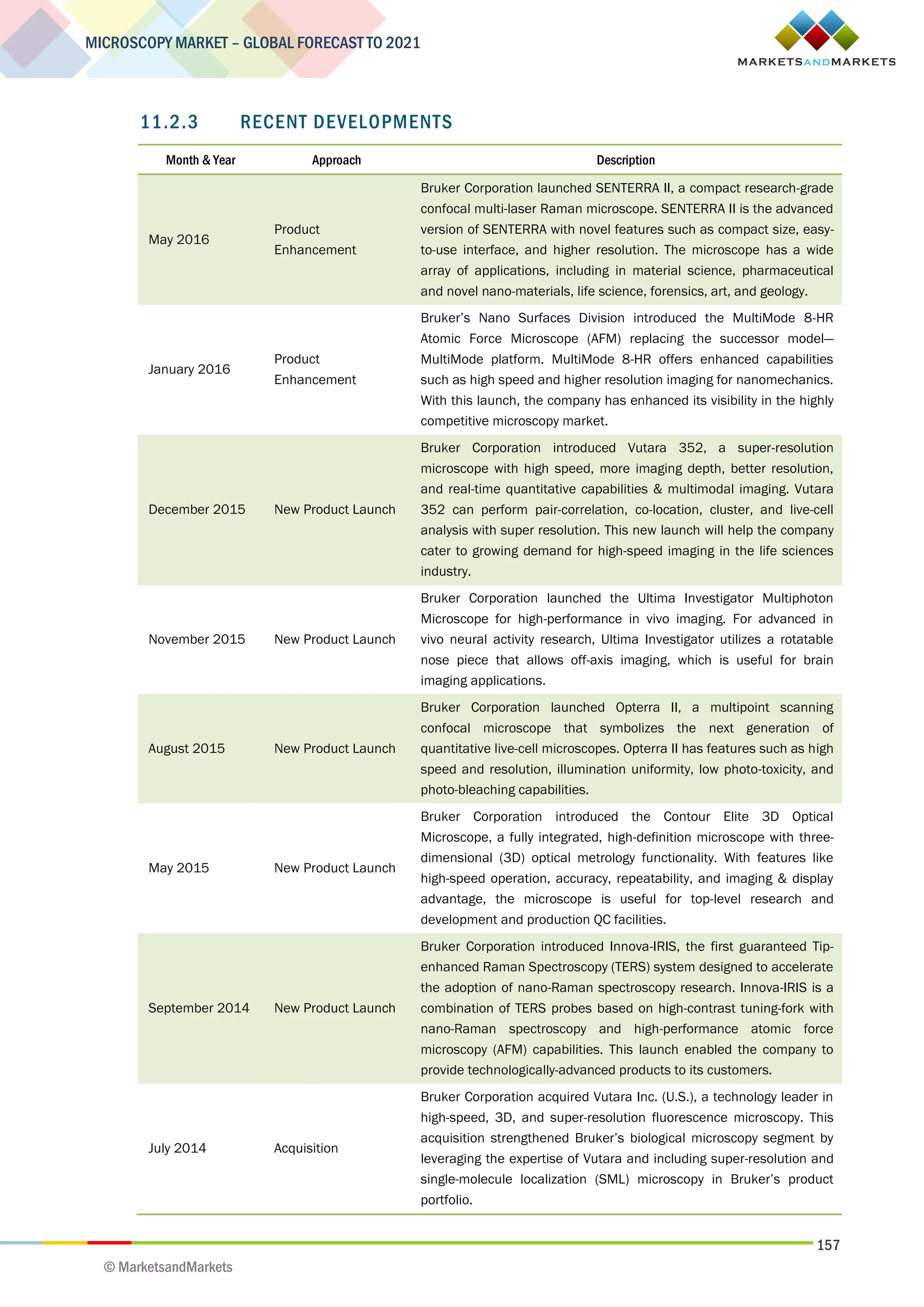 MICROSCOPY MARKET – GLOBAL FORECAST TO 2021

MARKETSANDMARKETS

11.2.3 RECENT DEVELOPMENTS

| Month & Year | Approach | Description |
|---|---|---|
| May 2016 | Product Enhancement | Bruker Corporation launched SENTERRA II, a compact research-grade confocal multi-laser Raman microscope. SENTERRA II is the advanced version of SENTERRA with novel features such as compact size, easy-to-use interface, and higher resolution. The microscope has a wide array of applications, including in material science, pharmaceutical and novel nano-materials, life science, forensics, art, and geology. |
| January 2016 | Product Enhancement | Bruker's Nano Surfaces Division introduced the MultiMode 8-HR Atomic Force Microscope (AFM) replacing the successor model—MultiMode platform. MultiMode 8-HR offers enhanced capabilities such as high speed and higher resolution imaging for nanomechanics. With this launch, the company has enhanced its visibility in the highly competitive microscopy market. |
| December 2015 | New Product Launch | Bruker Corporation introduced Vutara 352, a super-resolution microscope with high speed, more imaging depth, better resolution, and real-time quantitative capabilities & multimodal imaging. Vutara 352 can perform pair-correlation, co-location, cluster, and live-cell analysis with super resolution. This new launch will help the company cater to growing demand for high-speed imaging in the life sciences industry. |
| November 2015 | New Product Launch | Bruker Corporation launched the Ultima Investigator Multiphoton Microscope for high-performance in vivo imaging. For advanced in vivo neural activity research, Ultima Investigator utilizes a rotatable nose piece that allows off-axis imaging, which is useful for brain imaging applications. |
| August 2015 | New Product Launch | Bruker Corporation launched Opterra II, a multipoint scanning confocal microscope that symbolizes the next generation of quantitative live-cell microscopes. Opterra II has features such as high speed and resolution, illumination uniformity, low photo-toxicity, and photo-bleaching capabilities. |
| May 2015 | New Product Launch | Bruker Corporation introduced the Contour Elite 3D Optical Microscope, a fully integrated, high-definition microscope with three-dimensional (3D) optical metrology functionality. With features like high-speed operation, accuracy, repeatability, and imaging & display advantage, the microscope is useful for top-level research and development and production QC facilities. |
| September 2014 | New Product Launch | Bruker Corporation introduced Innova-IRIS, the first guaranteed Tip-enhanced Raman Spectroscopy (TERS) system designed to accelerate the adoption of nano-Raman spectroscopy research. Innova-IRIS is a combination of TERS probes based on high-contrast tuning-fork with nano-Raman spectroscopy and high-performance atomic force microscopy (AFM) capabilities. This launch enabled the company to provide technologically-advanced products to its customers. |
| July 2014 | Acquisition | Bruker Corporation acquired Vutara Inc. (U.S.), a technology leader in high-speed, 3D, and super-resolution fluorescence microscopy. This acquisition strengthened Bruker's biological microscopy segment by leveraging the expertise of Vutara and including super-resolution and single-molecule localization (SML) microscopy in Bruker's product portfolio. |

157

© MarketsandMarkets